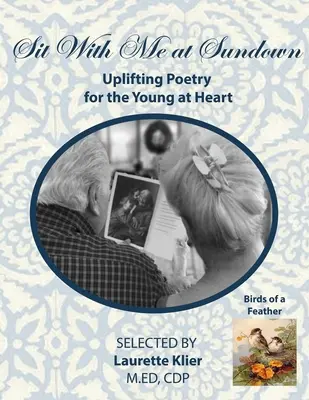 Sit With Me at Sundown

Uplifting Poetry for the Young at Heart

Birds of a Feather

SELECTED BY
Laurette Klier
M.ED, CDP